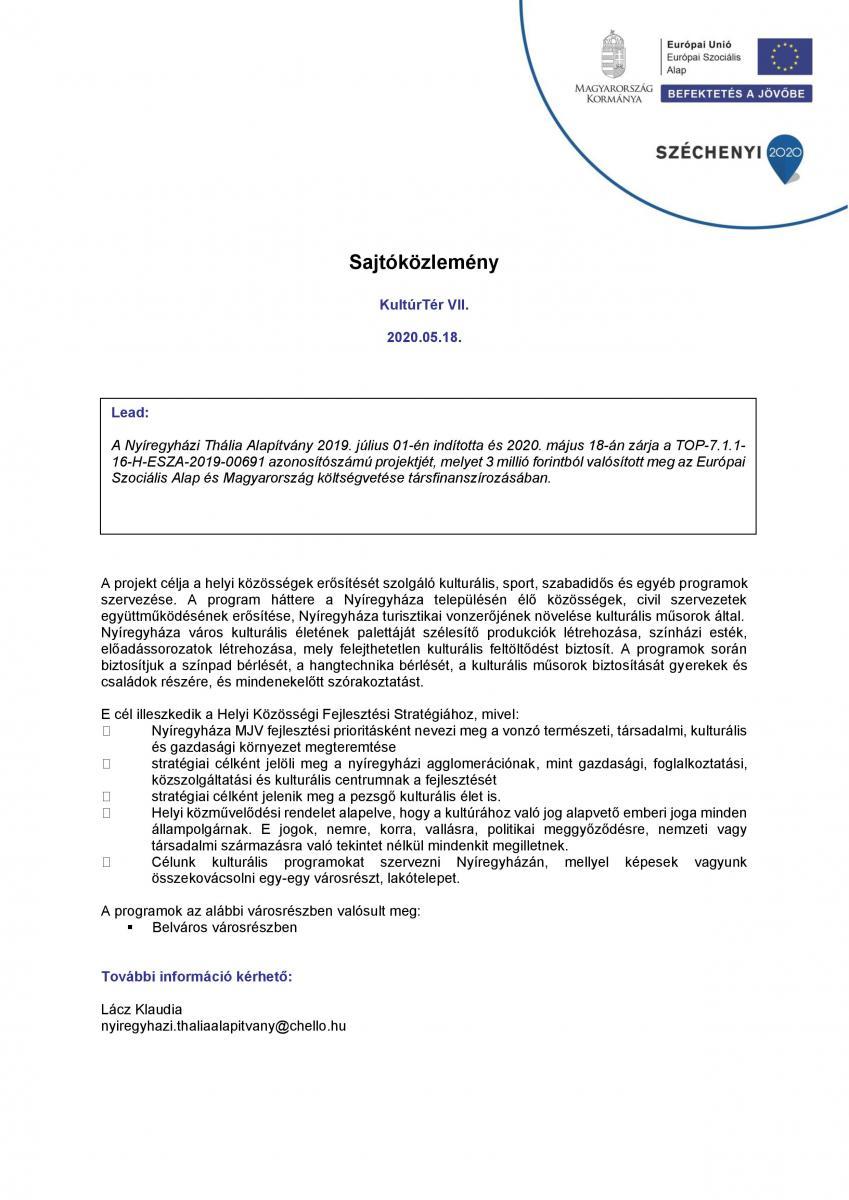 MAGYARORSZÁG KORMÁNYA

Európai Unió
Európai Szociális Alap

BEFEKTETÉS A JÖVŐBE

SZÉCHENYI 2020

Sajtóközlemény

KultúrTér VII.

2020.05.18.

Lead:

A Nyíregyházi Thália Alapítvány 2019. július 01-én indította és 2020. május 18-án zárja a TOP-7.1.1-16-H-ESZA-2019-00691 azonosítószámú projektjét, melyet 3 millió forintból valósított meg az Európai Szociális Alap és Magyarország költségvetése társfinanszírozásában.

A projekt célja a helyi közösségek erősítését szolgáló kulturális, sport, szabadidős és egyéb programok szervezése. A program háttere a Nyíregyháza településén élő közösségek, civil szervezetek együttműködésének erősítése, Nyíregyháza turisztikai vonzerőjének növelése kulturális műsorok által. Nyíregyháza város kulturális életének palettáját szélesítő produkciók létrehozása, színházi esték, előadássorozatok létrehozása, mely felejthetetlen kulturális feltöltődést biztosít. A programok során biztosítjuk a színpad bérlését, a hangtechnika bérlését, a kulturális műsorok biztosítását gyerekek és családok részére, és mindenekelőtt szórakoztatást.

E cél illeszkedik a Helyi Közösségi Fejlesztési Stratégiához, mivel:
Nyíregyháza MJV fejlesztési prioritásként nevezi meg a vonzó természeti, társadalmi, kulturális és gazdasági környezet megteremtése
stratégiai célként jelöli meg a nyíregyházi agglomerációnak, mint gazdasági, foglalkoztatási, közszolgáltatási és kulturális centrumnak a fejlesztését
stratégiai célként jelenik meg a pezsgő kulturális élet is.
Helyi közművelődési rendelet alapelve, hogy a kultúrához való jog alapvető emberi joga minden állampolgárnak. E jogok, nemre, korra, vallásra, politikai meggyőződésre, nemzeti vagy társadalmi származásra való tekintet nélkül mindenkit megilletnek.
Célunk kulturális programokat szervezni Nyíregyházán, mellyel képesek vagyunk összekovácsolni egy-egy városrészt, lakótelepet.

A programok az alábbi városrészben valósult meg:
▪ Belváros városrészben

További információ kérhető:

Lácz Klaudia
nyiregyhazi.thaliaalapitvany@chello.hu